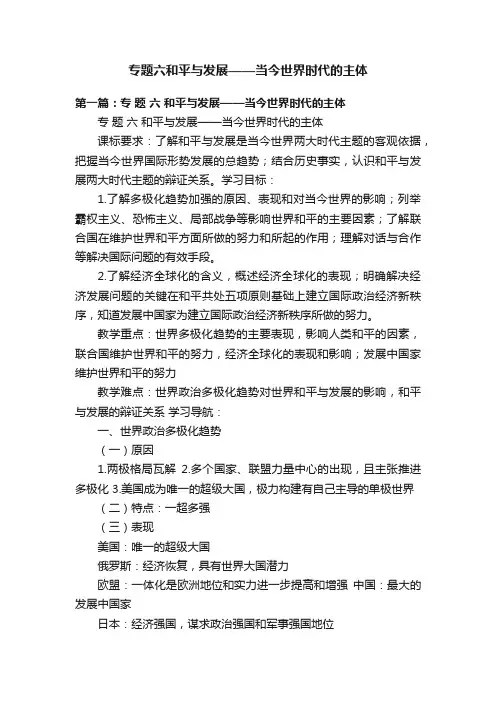 专题六和平与发展——当今世界时代的主体

第一篇：专 题 六 和平与发展——当今世界时代的主体

专 题 六 和平与发展——当今世界时代的主体

课标要求：了解和平与发展是当今世界两大时代主题的客观依据，把握当今世界国际形势发展的总趋势；结合历史事实，认识和平与发展两大时代主题的辩证关系。学习目标：

1.了解多极化趋势加强的原因、表现和对当今世界的影响；列举霸权主义、恐怖主义、局部战争等影响世界和平的主要因素；了解联合国在维护世界和平方面所做的努力和所起的作用；理解对话与合作等解决国际问题的有效手段。

2.了解经济全球化的含义，概述经济全球化的表现；明确解决经济发展问题的关键在和平共处五项原则基础上建立国际政治经济新秩序，知道发展中国家为建立国际政治经济新秩序所做的努力。

教学重点：世界多极化趋势的主要表现，影响人类和平的因素，联合国维护世界和平的努力，经济全球化的表现和影响；发展中国家维护世界和平的努力

教学难点：世界政治多极化趋势对世界和平与发展的影响，和平与发展的辩证关系 学习导航：

一、世界政治多极化趋势

（一）原因

1.两极格局瓦解 2.多个国家、联盟力量中心的出现，且主张推进多极化 3.美国成为唯一的超级大国，极力构建有自己主导的单极世界

（二）特点：一超多强

（三）表现

美国：唯一的超级大国

俄罗斯：经济恢复，具有世界大国潜力

欧盟：一体化是欧洲地位和实力进一步提高和增强 中国：最大的发展中国家

日本：经济强国，谋求政治强国和军事强国地位